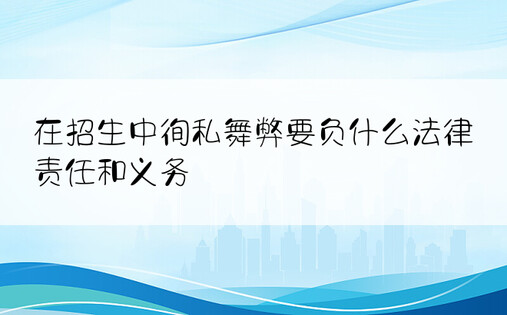 在招生中徇私舞弊要负什么法律责任和义务